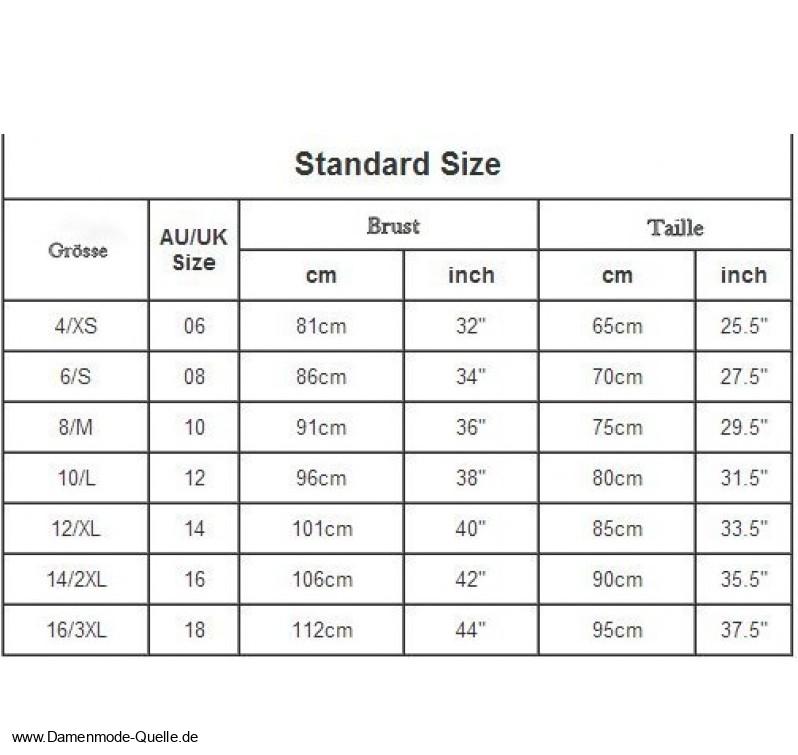 Standard Size

| Grösse | AU/UK Size | Brust cm | Brust inch | Taille cm | Taille inch |
|---|---|---|---|---|---|
| 4/XS | 06 | 81cm | 32" | 65cm | 25.5" |
| 6/S | 08 | 86cm | 34" | 70cm | 27.5" |
| 8/M | 10 | 91cm | 36" | 75cm | 29.5" |
| 10/L | 12 | 96cm | 38" | 80cm | 31.5" |
| 12/XL | 14 | 101cm | 40" | 85cm | 33.5" |
| 14/2XL | 16 | 106cm | 42" | 90cm | 35.5" |
| 16/3XL | 18 | 112cm | 44" | 95cm | 37.5" |

www.Damenmode-Quelle.de